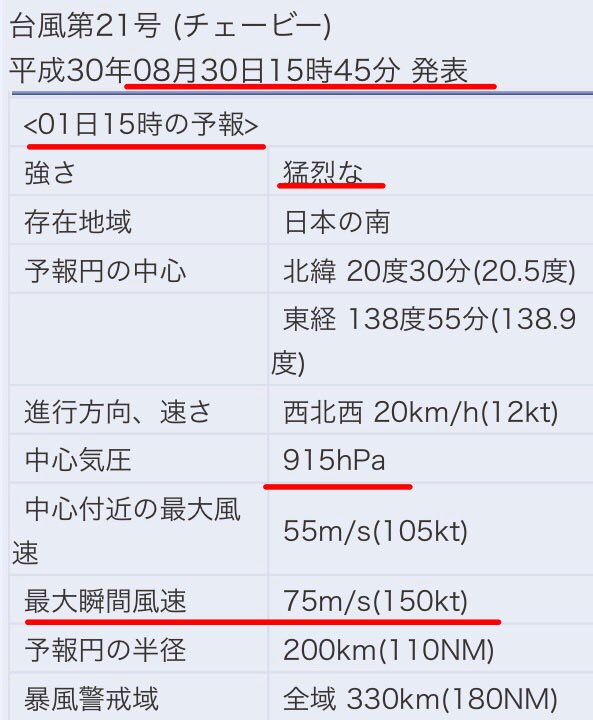 台風第21号 (チェービー)
平成30年08月30日15時45分 発表

| <01日15時の予報> | |
|---|---|
| 強さ | 猛烈な |
| 存在地域 | 日本の南 |
| 予報円の中心 | 北緯 20度30分(20.5度) |
| | 東経 138度55分(138.9度) |
| 進行方向、速さ | 西北西 20km/h(12kt) |
| 中心気圧 | 915hPa |
| 中心付近の最大風速 | 55m/s(105kt) |
| 最大瞬間風速 | 75m/s(150kt) |
| 予報円の半径 | 200km(110NM) |
| 暴風警戒域 | 全域 330km(180NM) |